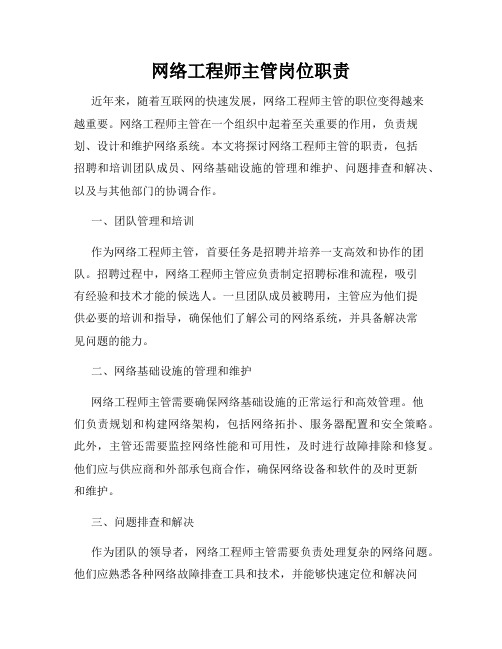 网络工程师主管岗位职责

近年来，随着互联网的快速发展，网络工程师主管的职位变得越来越重要。网络工程师主管在一个组织中起着至关重要的作用，负责规划、设计和维护网络系统。本文将探讨网络工程师主管的职责，包括招聘和培训团队成员、网络基础设施的管理和维护、问题排查和解决、以及与其他部门的协调合作。

一、团队管理和培训

作为网络工程师主管，首要任务是招聘并培养一支高效和协作的团队。招聘过程中，网络工程师主管应负责制定招聘标准和流程，吸引有经验和技术才能的候选人。一旦团队成员被聘用，主管应为他们提供必要的培训和指导，确保他们了解公司的网络系统，并具备解决常见问题的能力。

二、网络基础设施的管理和维护

网络工程师主管需要确保网络基础设施的正常运行和高效管理。他们负责规划和构建网络架构，包括网络拓扑、服务器配置和安全策略。此外，主管还需要监控网络性能和可用性，及时进行故障排除和修复。他们应与供应商和外部承包商合作，确保网络设备和软件的及时更新和维护。

三、问题排查和解决

作为团队的领导者，网络工程师主管需要负责处理复杂的网络问题。他们应熟悉各种网络故障排查工具和技术，并能够快速定位和解决问